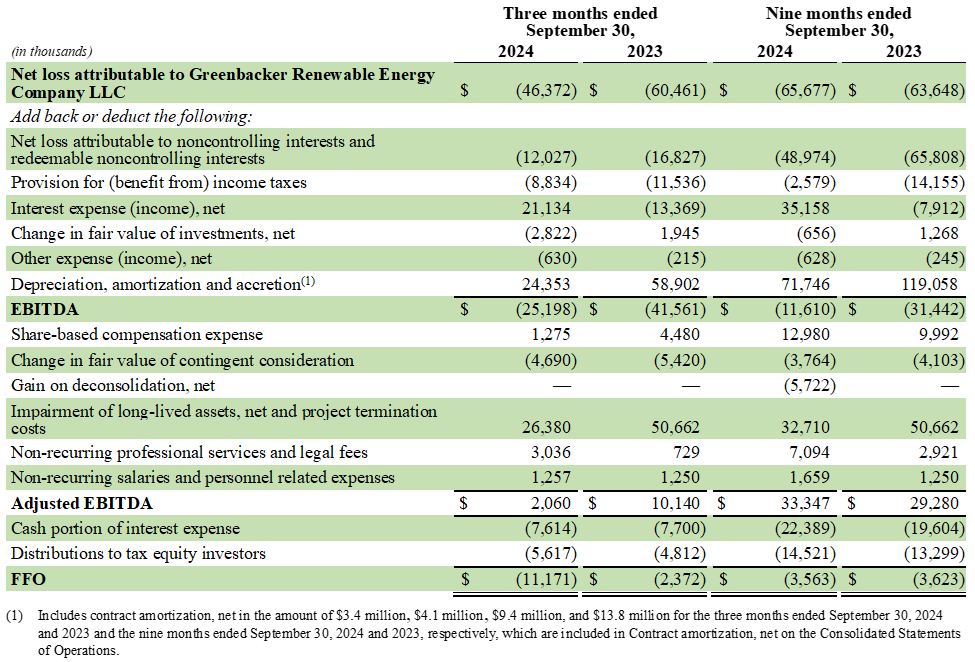 | (in thousands) | Three months ended September 30, 2024 | Three months ended September 30, 2023 | Nine months ended September 30, 2024 | Nine months ended September 30, 2023 |
|---|---|---|---|---|
| **Net loss attributable to Greenbacker Renewable Energy Company LLC** | $ (46,372) | $ (60,461) | $ (65,677) | $ (63,648) |
| *Add back or deduct the following:* | | | | |
| Net loss attributable to noncontrolling interests and redeemable noncontrolling interests | (12,027) | (16,827) | (48,974) | (65,808) |
| Provision for (benefit from) income taxes | (8,834) | (11,536) | (2,579) | (14,155) |
| Interest expense (income), net | 21,134 | (13,369) | 35,158 | (7,912) |
| Change in fair value of investments, net | (2,822) | 1,945 | (656) | 1,268 |
| Other expense (income), net | (630) | (215) | (628) | (245) |
| Depreciation, amortization and accretion$^{(1)}$ | 24,353 | 58,902 | 71,746 | 119,058 |
| **EBITDA** | $ (25,198) | $ (41,561) | $ (11,610) | $ (31,442) |
| Share-based compensation expense | 1,275 | 4,480 | 12,980 | 9,992 |
| Change in fair value of contingent consideration | (4,690) | (5,420) | (3,764) | (4,103) |
| Gain on deconsolidation, net | — | — | (5,722) | — |
| Impairment of long-lived assets, net and project termination costs | 26,380 | 50,662 | 32,710 | 50,662 |
| Non-recurring professional services and legal fees | 3,036 | 729 | 7,094 | 2,921 |
| Non-recurring salaries and personnel related expenses | 1,257 | 1,250 | 1,659 | 1,250 |
| **Adjusted EBITDA** | $ 2,060 | $ 10,140 | $ 33,347 | $ 29,280 |
| Cash portion of interest expense | (7,614) | (7,700) | (22,389) | (19,604) |
| Distributions to tax equity investors | (5,617) | (4,812) | (14,521) | (13,299) |
| **FFO** | $ (11,171) | $ (2,372) | $ (3,563) | $ (3,623) |

(1) Includes contract amortization, net in the amount of $3.4 million, $4.1 million, $9.4 million, and $13.8 million for the three months ended September 30, 2024 and 2023 and the nine months ended September 30, 2024 and 2023, respectively, which are included in Contract amortization, net on the Consolidated Statements of Operations.